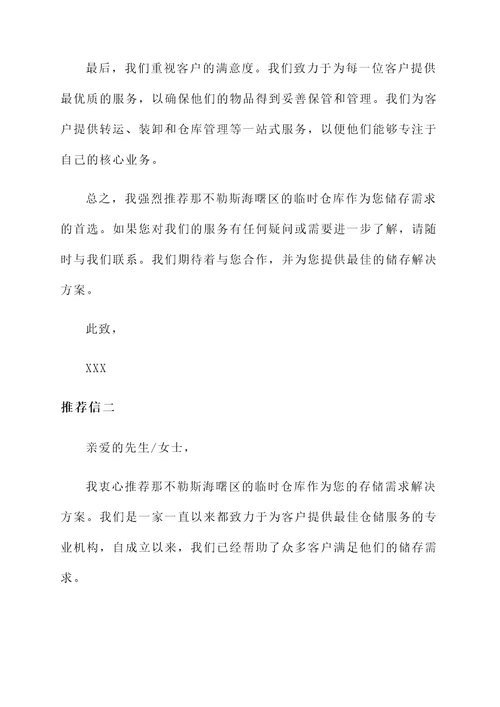 最后，我们重视客户的满意度。我们致力于为每一位客户提供最优质的服务，以确保他们的物品得到妥善保管和管理。我们为客户提供转运、装卸和仓库管理等一站式服务，以便他们能够专注于自己的核心业务。

总之，我强烈推荐那不勒斯海曙区的临时仓库作为您储存需求的首选。如果您对我们的服务有任何疑问或需要进一步了解，请随时与我们联系。我们期待着与您合作，并为您提供最佳的储存解决方案。

此致，

XXX

推荐信二

亲爱的先生/女士，

我衷心推荐那不勒斯海曙区的临时仓库作为您的存储需求解决方案。我们是一家一直以来都致力于为客户提供最佳仓储服务的专业机构，自成立以来，我们已经帮助了众多客户满足他们的储存需求。